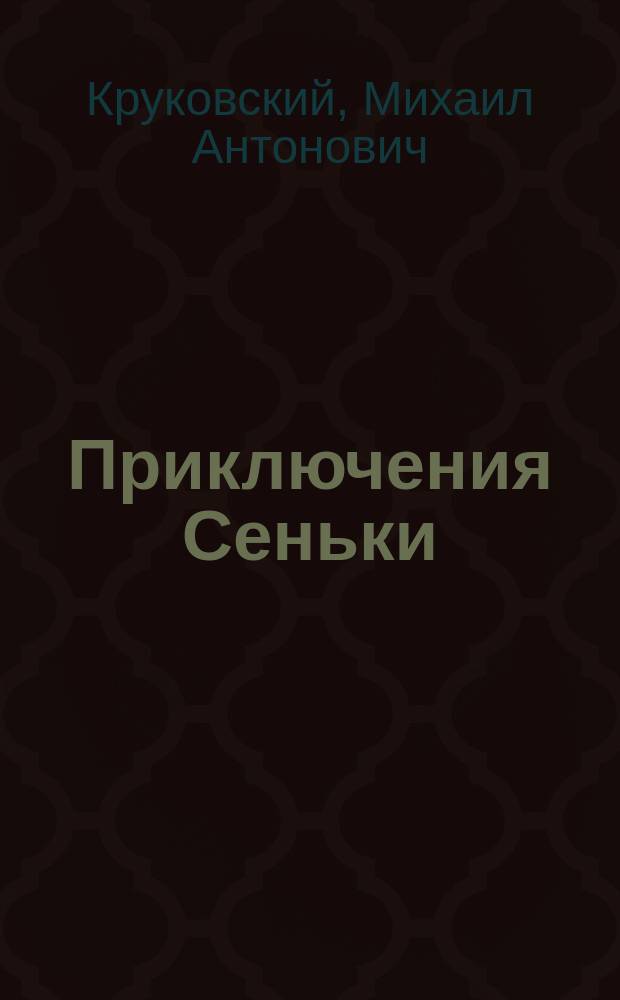 Круковский, Михаил Антонович

Приключения Сеньки